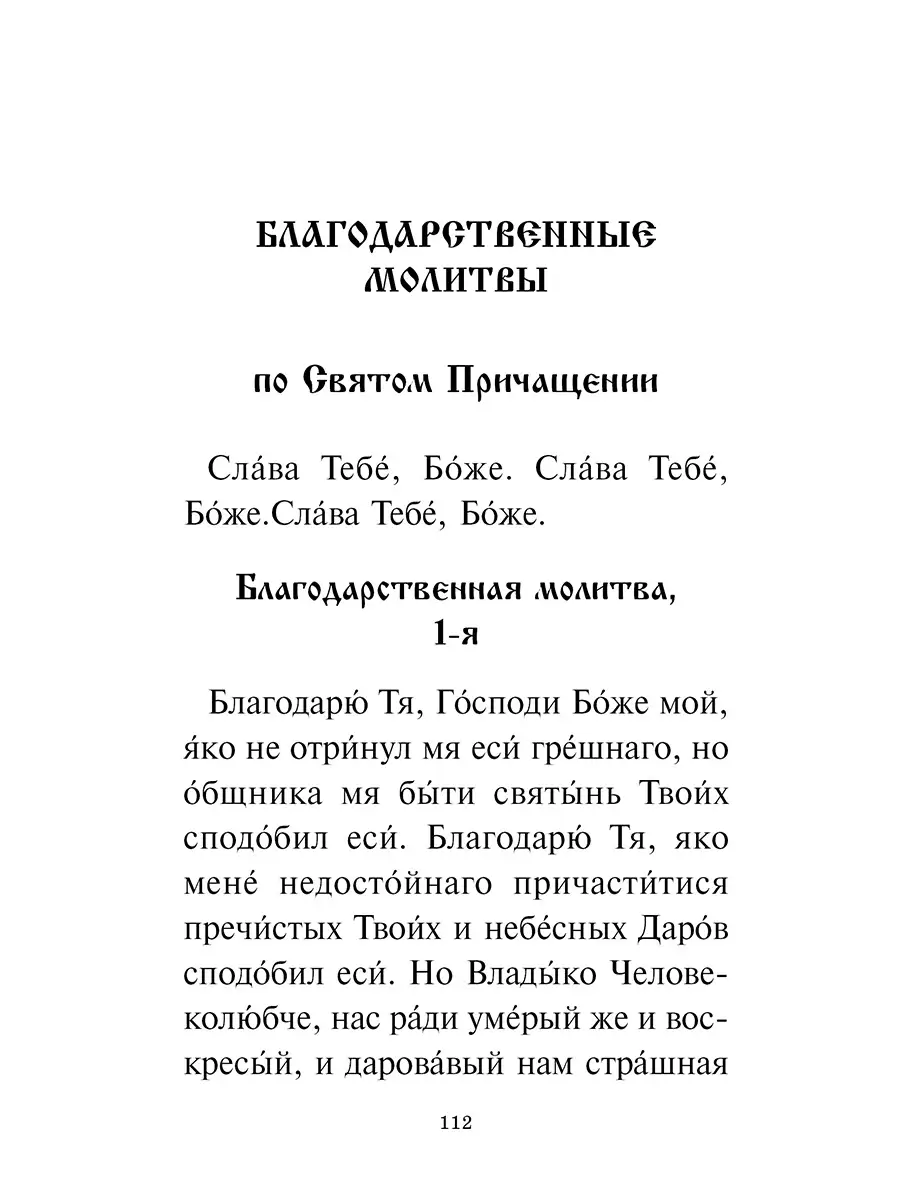 БЛАГОДАРСТВЕННЫЕ МОЛИТВЫ

по Святом Причащении

Сла́ва Тебе́, Бо́же. Сла́ва Тебе́, Бо́же.Сла́ва Тебе́, Бо́же.

Благодарственная молитва, 1-я

Благодарю́ Тя, Го́споди Бо́же мой, я́ко не отри́нул мя еси́ гре́шнаго, но о́бщника мя бы́ти святы́нь Твои́х сподо́бил еси́. Благодарю́ Тя, яко мене́ недосто́йнаго причасти́тися пречи́стых Твои́х и небе́сных Даро́в сподо́бил еси́. Но Влады́ко Человеколю́бче, нас ра́ди уме́рый же и воскресы́й, и дарова́вый нам стра́шная

112